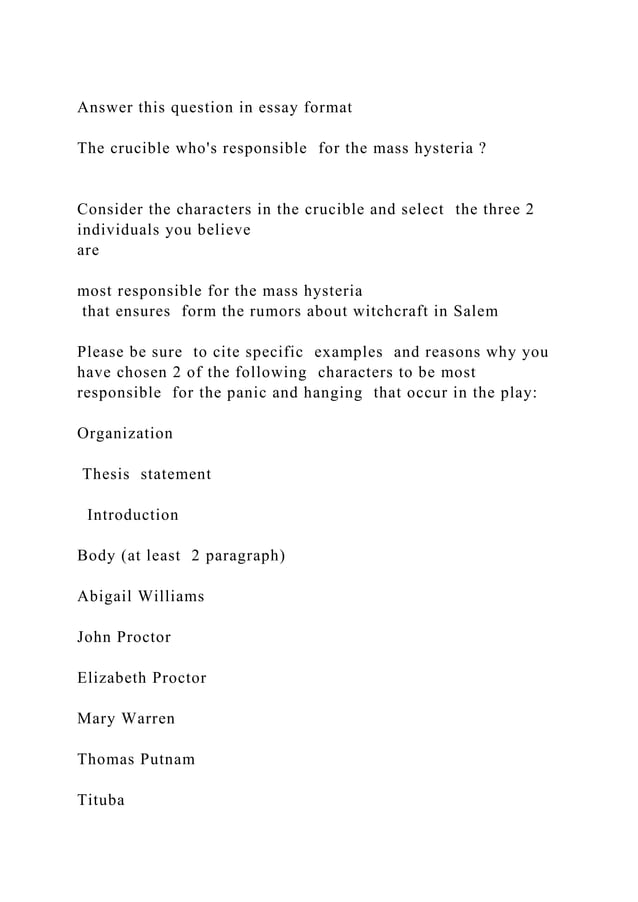 Answer this question in essay format

The crucible who's responsible for the mass hysteria ?

Consider the characters in the crucible and select the three 2 individuals you believe
are

most responsible for the mass hysteria
that ensures form the rumors about witchcraft in Salem

Please be sure to cite specific examples and reasons why you have chosen 2 of the following characters to be most responsible for the panic and hanging that occur in the play:

Organization

Thesis statement

Introduction

Body (at least 2 paragraph)

Abigail Williams

John Proctor

Elizabeth Proctor

Mary Warren

Thomas Putnam

Tituba